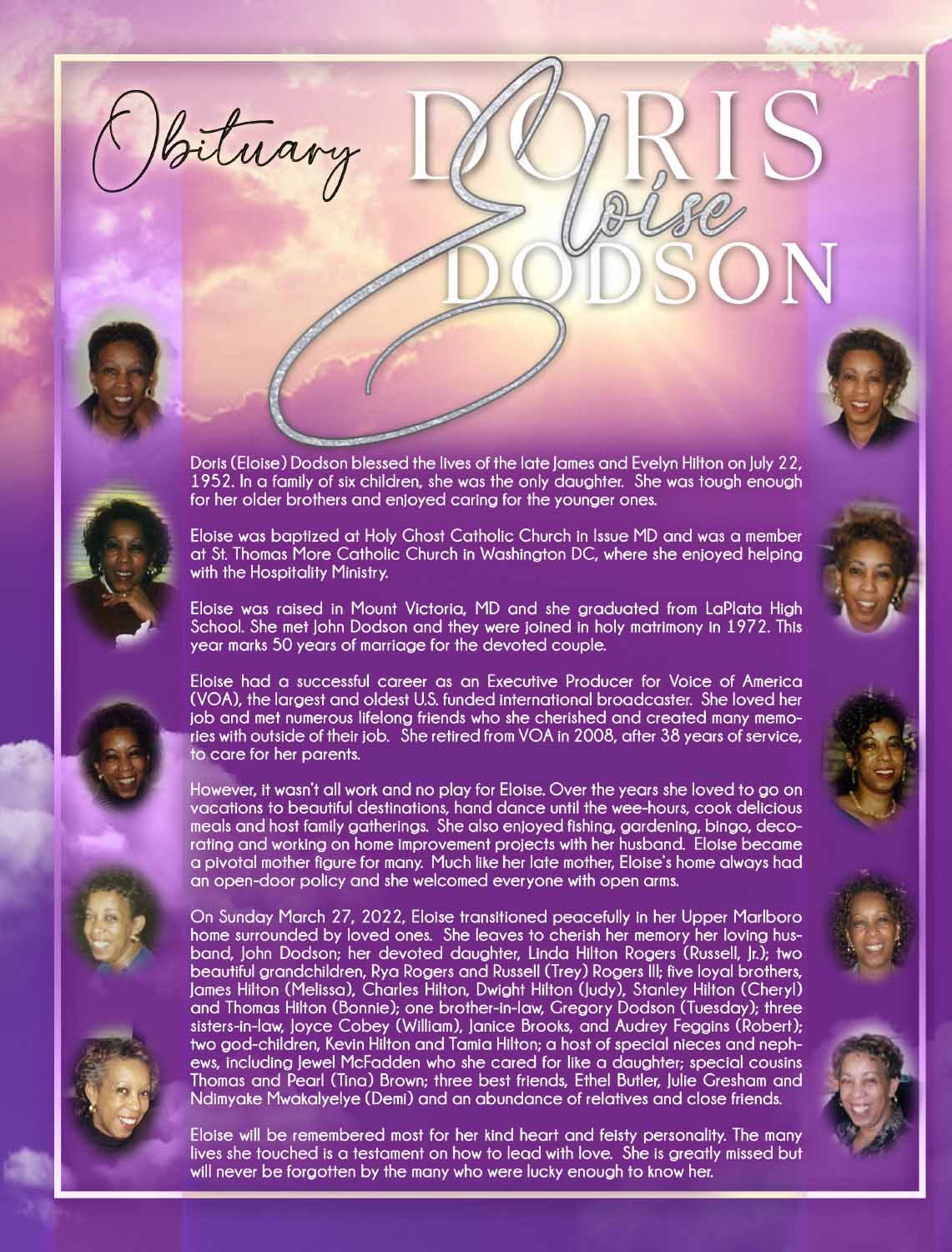 Obituary

DORIS
Eloise
DODSON

Doris (Eloise) Dodson blessed the lives of the late James and Evelyn Hilton on July 22, 1952. In a family of six children, she was the only daughter. She was tough enough for her older brothers and enjoyed caring for the younger ones.

Eloise was baptized at Holy Ghost Catholic Church in Issue MD and was a member at St. Thomas More Catholic Church in Washington DC, where she enjoyed helping with the Hospitality Ministry.

Eloise was raised in Mount Victoria, MD and she graduated from LaPlata High School. She met John Dodson and they were joined in holy matrimony in 1972. This year marks 50 years of marriage for the devoted couple.

Eloise had a successful career as an Executive Producer for Voice of America (VOA), the largest and oldest U.S. funded international broadcaster. She loved her job and met numerous lifelong friends who she cherished and created many memories with outside of their job. She retired from VOA in 2008, after 38 years of service, to care for her parents.

However, it wasn't all work and no play for Eloise. Over the years she loved to go on vacations to beautiful destinations, hand dance until the wee-hours, cook delicious meals and host family gatherings. She also enjoyed fishing, gardening, bingo, decorating and working on home improvement projects with her husband. Eloise became a pivotal mother figure for many. Much like her late mother, Eloise's home always had an open-door policy and she welcomed everyone with open arms.

On Sunday March 27, 2022, Eloise transitioned peacefully in her Upper Marlboro home surrounded by loved ones. She leaves to cherish her memory her loving husband, John Dodson; her devoted daughter, Linda Hilton Rogers (Russell, Jr.); two beautiful grandchildren, Rya Rogers and Russell (Trey) Rogers III; five loyal brothers, James Hilton (Melissa), Charles Hilton, Dwight Hilton (Judy), Stanley Hilton (Cheryl) and Thomas Hilton (Bonnie); one brother-in-law, Gregory Dodson (Tuesday); three sisters-in-law, Joyce Cobey (William), Janice Brooks, and Audrey Feggins (Robert); two god-children, Kevin Hilton and Tamia Hilton; a host of special nieces and nephews, including Jewel McFadden who she cared for like a daughter; special cousins Thomas and Pearl (Tina) Brown; three best friends, Ethel Butler, Julie Gresham and Ndimyake Mwakalyelye (Demi) and an abundance of relatives and close friends.

Eloise will be remembered most for her kind heart and feisty personality. The many lives she touched is a testament on how to lead with love. She is greatly missed but will never be forgotten by the many who were lucky enough to know her.